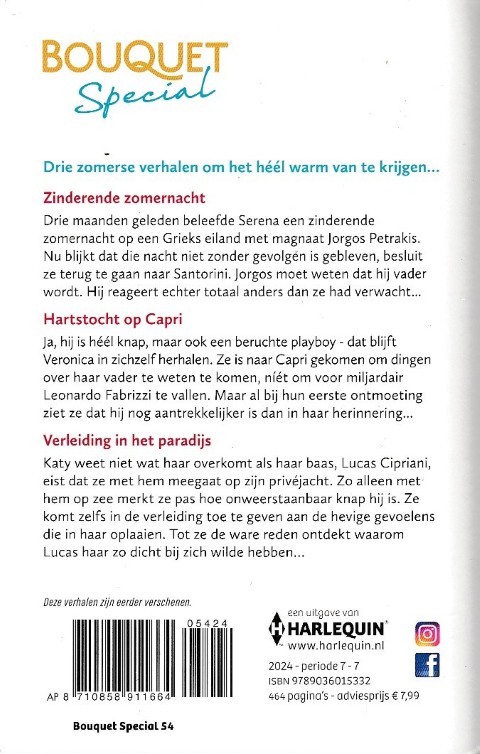 BOUQUET
Special

Drie zomerse verhalen om het héél warm van te krijgen...

Zinderende zomernacht

Drie maanden geleden beleefde Serena een zinderende zomernacht op een Grieks eiland met magnaat Jorgos Petrakis. Nu blijkt dat die nacht niet zonder gevolgen is gebleven, besluit ze terug te gaan naar Santorini. Jorgos moet weten dat hij vader wordt. Hij reageert echter totaal anders dan ze had verwacht...

Hartstocht op Capri

Ja, hij is héél knap, maar ook een beruchte playboy - dat blijft Veronica in zichzelf herhalen. Ze is naar Capri gekomen om dingen over haar vader te weten te komen, níét om voor miljardair Leonardo Fabrizzi te vallen. Maar al bij hun eerste ontmoeting ziet ze dat hij nog aantrekkelijker is dan in haar herinnering...

Verleiding in het paradijs

Katy weet niet wat haar overkomt als haar baas, Lucas Cipriani, eist dat ze met hem meegaat op zijn privéjacht. Zo alleen met hem op zee merkt ze pas hoe onweerstaanbaar knap hij is. Ze komt zelfs in de verleiding toe te geven aan de hevige gevoelens die in haar oplaaien. Tot ze de ware reden ontdekt waarom Lucas haar zo dicht bij zich wilde hebben...

Deze verhalen zijn eerder verschenen.

05424

AP 8 710858 911664

een uitgave van
HARLEQUIN
www.harlequin.nl

2024 - periode 7 - 7
ISBN 9789036015332
464 pagina's - adviesprijs € 7,99

Bouquet Special 54